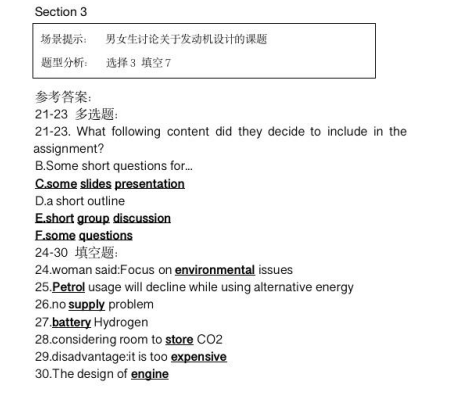 Section 3

场景提示： 男女生讨论关于发动机设计的课题

题型分析： 选择 3 填空 7

参考答案：
21-23 多选题：
21-23. What following content did they decide to include in the assignment?
B.Some short questions for...
C.some slides presentation
D.a short outline
E.short group discussion
F.some questions
24-30 填空题：
24.woman said:Focus on environmental issues
25.Petrol usage will decline while using alternative energy
26.no supply problem
27.battery Hydrogen
28.considering room to store CO2
29.disadvantage:it is too expensive
30.The design of engine